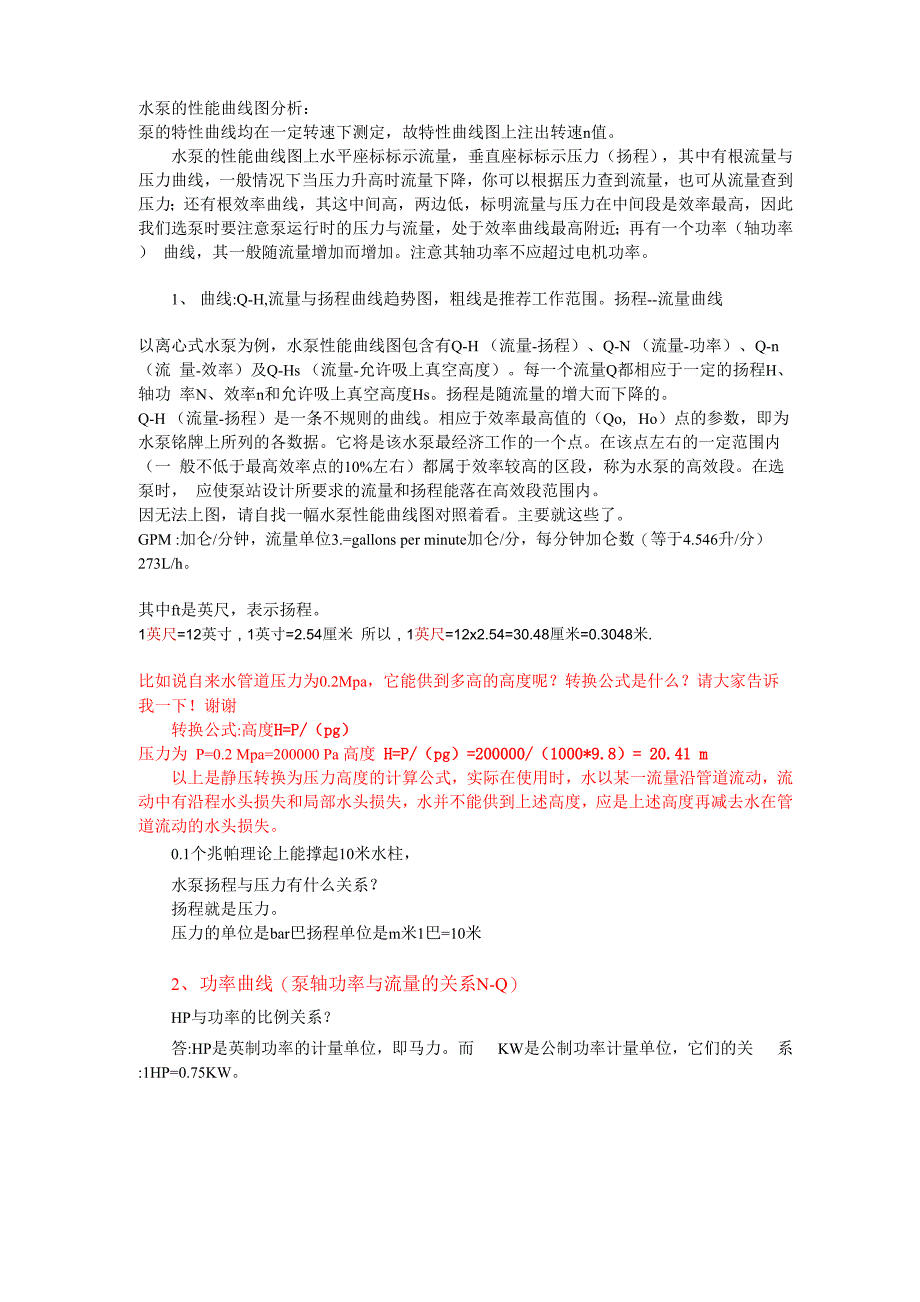 水泵的性能曲线图分析：
泵的特性曲线均在一定转速下测定，故特性曲线图上注出转速n值。

水泵的性能曲线图上水平座标标示流量，垂直座标标示压力（扬程），其中有根流量与压力曲线，一般情况下当压力升高时流量下降，你可以根据压力查到流量，也可从流量查到压力；还有根效率曲线，其这中间高，两边低，标明流量与压力在中间段是效率最高，因此我们选泵时要注意泵运行时的压力与流量，处于效率曲线最高附近；再有一个功率（轴功率） 曲线，其一般随流量增加而增加。注意其轴功率不应超过电机功率。

1、 曲线:Q-H,流量与扬程曲线趋势图，粗线是推荐工作范围。扬程--流量曲线

以离心式水泵为例，水泵性能曲线图包含有Q-H （流量-扬程）、Q-N （流量-功率）、Q-n （流 量-效率）及Q-Hs （流量-允许吸上真空高度）。每一个流量Q都相应于一定的扬程H、轴功 率N、效率n和允许吸上真空高度Hs。扬程是随流量的增大而下降的。
Q-H （流量-扬程）是一条不规则的曲线。相应于效率最高值的（Qo, Ho）点的参数，即为水泵铭牌上所列的各数据。它将是该水泵最经济工作的一个点。在该点左右的一定范围内（一 般不低于最高效率点的10%左右）都属于效率较高的区段，称为水泵的高效段。在选泵时， 应使泵站设计所要求的流量和扬程能落在高效段范围内。
因无法上图，请自找一幅水泵性能曲线图对照着看。主要就这些了。
GPM :加仑/分钟，流量单位3.=gallons per minute加仑/分，每分钟加仑数（等于4.546升/分）273L/h。

其中ft是英尺，表示扬程。
1英尺=12英寸，1英寸=2.54厘米 所以，1英尺=12x2.54=30.48厘米=0.3048米.

比如说自来水管道压力为0.2Mpa，它能供到多高的高度呢？转换公式是什么？请大家告诉我一下！谢谢
转换公式:高度H=P/（pg）
压力为 P=0.2 Mpa=200000 Pa 高度 H=P/（pg）=200000/（1000*9.8）= 20.41 m
以上是静压转换为压力高度的计算公式，实际在使用时，水以某一流量沿管道流动，流动中有沿程水头损失和局部水头损失，水并不能供到上述高度，应是上述高度再减去水在管道流动的水头损失。
0.1个兆帕理论上能撑起10米水柱，

水泵扬程与压力有什么关系？
扬程就是压力。
压力的单位是bar巴扬程单位是m米1巴=10米

2、功率曲线（泵轴功率与流量的关系N-Q）

HP与功率的比例关系？

答:HP是英制功率的计量单位，即马力。而 KW是公制功率计量单位，它们的关 系:1HP=0.75KW。